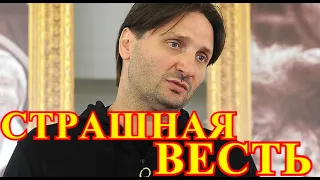 СТРАШНАЯ
ВЕСТЬ